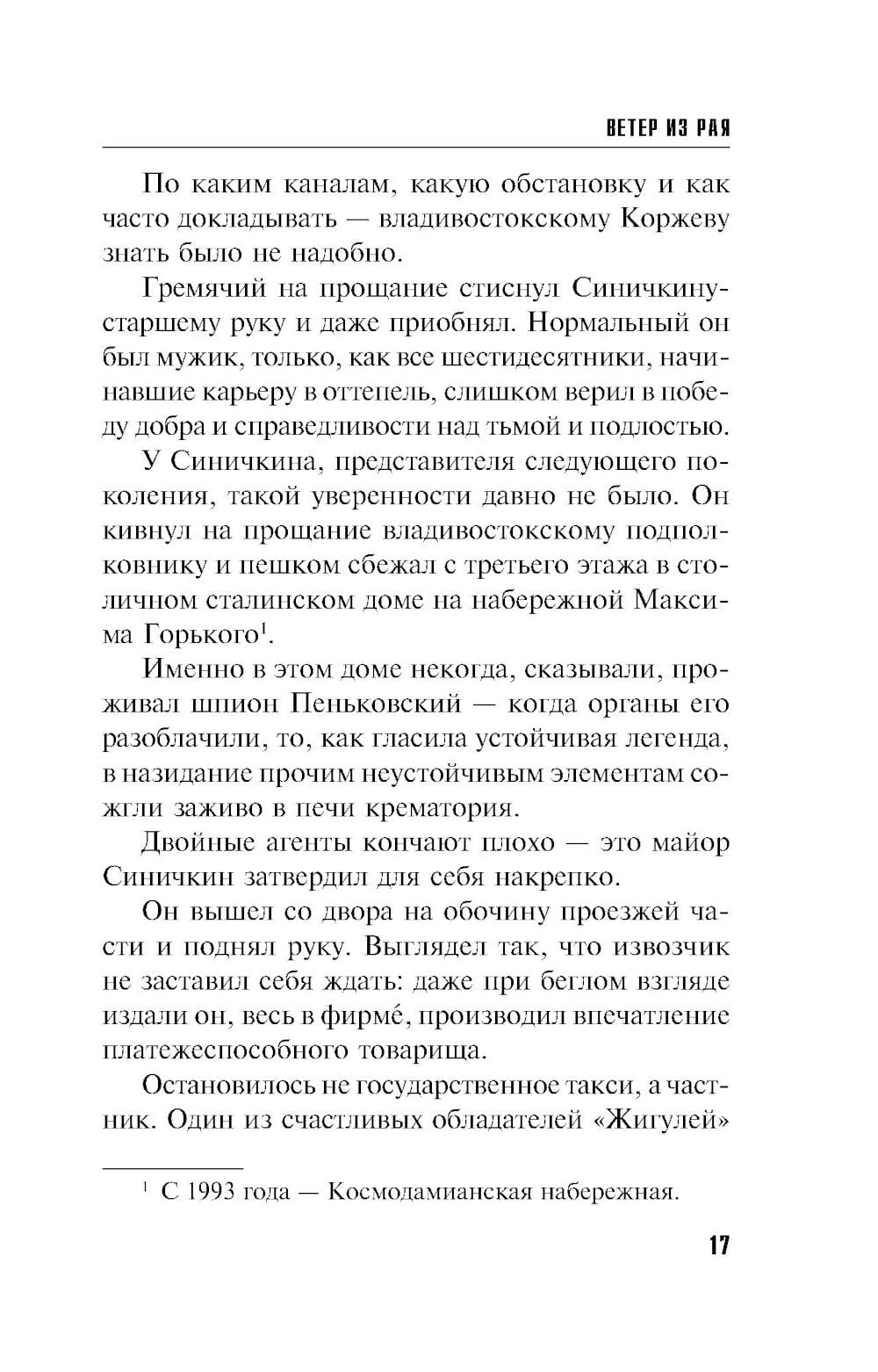 ВЕТЕР ИЗ РАЯ

По каким каналам, какую обстановку и как часто докладывать — владивостокскому Коржеву знать было не надобно.

Гремячий на прощание стиснул Синичкину-старшему руку и даже приобнял. Нормальный он был мужик, только, как все шестидесятники, начинавшие карьеру в оттепель, слишком верил в победу добра и справедливости над тьмой и подлостью.

У Синичкина, представителя следующего поколения, такой уверенности давно не было. Он кивнул на прощание владивостокскому подполковнику и пешком сбежал с третьего этажа в столичном сталинском доме на набережной Максима Горького$^1$.

Именно в этом доме некогда, сказывали, проживал шпион Пеньковский — когда органы его разоблачили, то, как гласила устойчивая легенда, в назидание прочим неустойчивым элементам сожгли заживо в печи крематория.

Двойные агенты кончают плохо — это майор Синичкин затвердил для себя накрепко.

Он вышел со двора на обочину проезжей части и поднял руку. Выглядел так, что извозчик не заставил себя ждать: даже при беглом взгляде издали он, весь в фирмé, производил впечатление платежеспособного товарища.

Остановилось не государственное такси, а частник. Один из счастливых обладателей «Жигулей»

$^1$ С 1993 года — Космодамианская набережная.

17